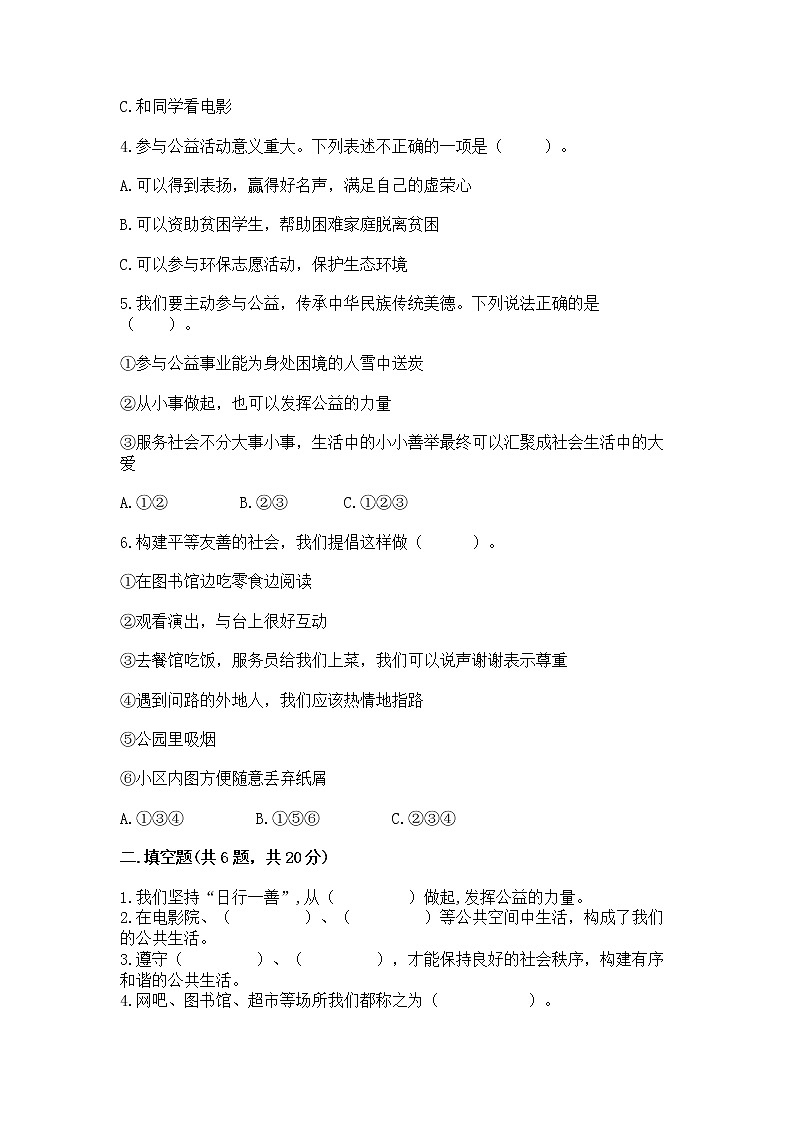 C.和同学看电影

4.参与公益活动意义重大。下列表述不正确的一项是（　　）。

A.可以得到表扬，赢得好名声，满足自己的虚荣心

B.可以资助贫困学生，帮助困难家庭脱离贫困

C.可以参与环保志愿活动，保护生态环境

5.我们要主动参与公益，传承中华民族传统美德。下列说法正确的是（　　）。

①参与公益事业能为身处困境的人雪中送炭

②从小事做起，也可以发挥公益的力量

③服务社会不分大事小事，生活中的小小善举最终可以汇聚成社会生活中的大爱

A.①②　　B.②③　　C.①②③

6.构建平等友善的社会，我们提倡这样做（　　）。

①在图书馆边吃零食边阅读

②观看演出，与台上很好互动

③去餐馆吃饭，服务员给我们上菜，我们可以说声谢谢表示尊重

④遇到问路的外地人，我们应该热情地指路

⑤公园里吸烟

⑥小区内图方便随意丢弃纸屑

A.①③④　　B.①⑤⑥　　C.②③④

二.填空题(共6题，共20分)

1.我们坚持“日行一善”,从（　　）做起,发挥公益的力量。
2.在电影院、（　　）、（　　）等公共空间中生活，构成了我们的公共生活。
3.遵守（　　）、（　　），才能保持良好的社会秩序，构建有序和谐的公共生活。
4.网吧、图书馆、超市等场所我们都称之为（　　）。